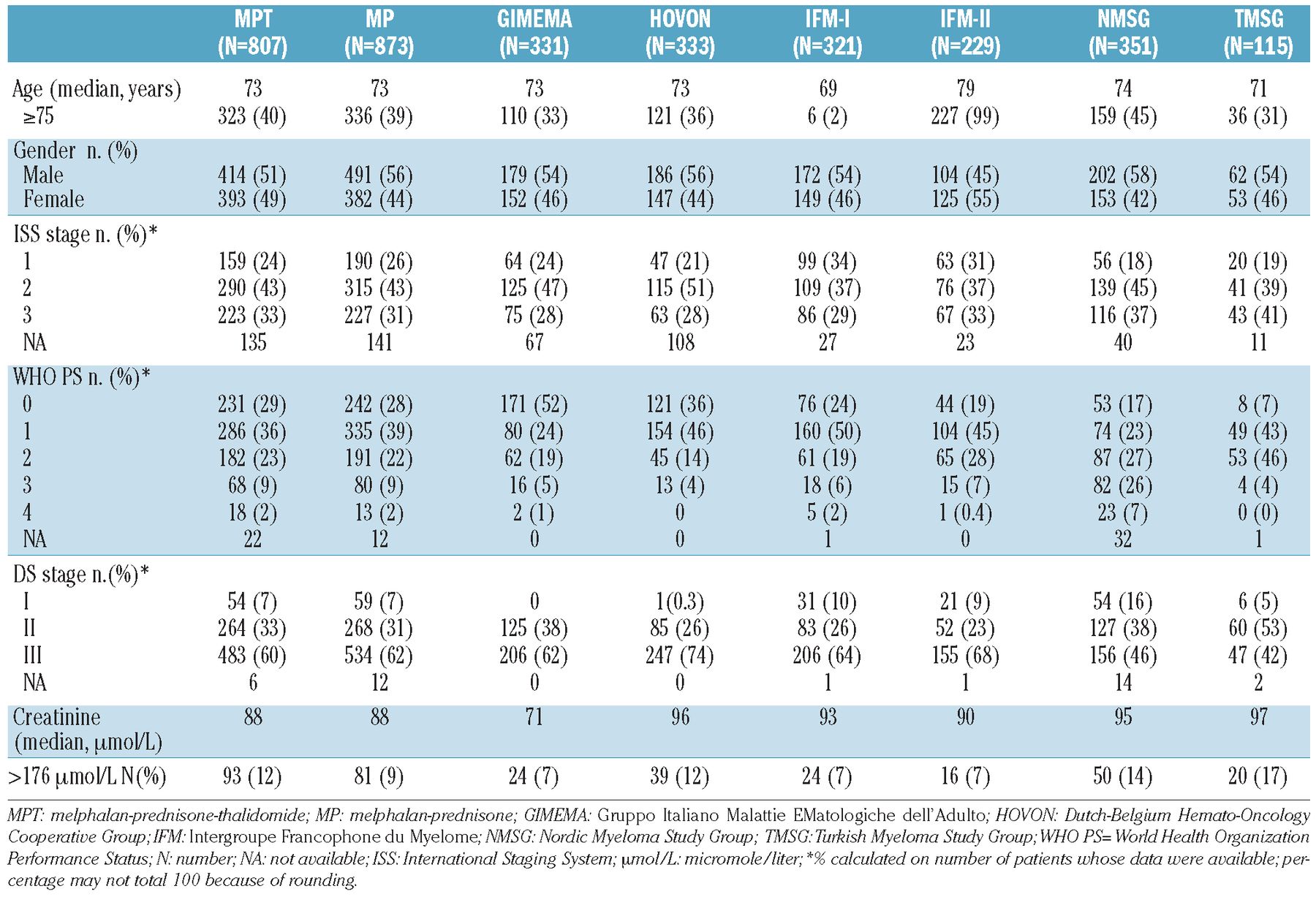 | | MPT (N=807) | MP (N=873) | GIMEMA (N=331) | HOVON (N=333) | IFM-I (N=321) | IFM-II (N=229) | NMSG (N=351) | TMSG (N=115) |
|---|---|---|---|---|---|---|---|---|
| Age (median, years) | 73 | 73 | 73 | 73 | 69 | 79 | 74 | 71 |
| ≥75 | 323 (40) | 336 (39) | 110 (33) | 121 (36) | 6 (2) | 227 (99) | 159 (45) | 36 (31) |
| Gender n. (%) | | | | | | | | |
| Male | 414 (51) | 491 (56) | 179 (54) | 186 (56) | 172 (54) | 104 (45) | 202 (58) | 62 (54) |
| Female | 393 (49) | 382 (44) | 152 (46) | 147 (44) | 149 (46) | 125 (55) | 153 (42) | 53 (46) |
| ISS stage n. (%)* | | | | | | | | |
| 1 | 159 (24) | 190 (26) | 64 (24) | 47 (21) | 99 (34) | 63 (31) | 56 (18) | 20 (19) |
| 2 | 290 (43) | 315 (43) | 125 (47) | 115 (51) | 109 (37) | 76 (37) | 139 (45) | 41 (39) |
| 3 | 223 (33) | 227 (31) | 75 (28) | 63 (28) | 86 (29) | 67 (33) | 116 (37) | 43 (41) |
| NA | 135 | 141 | 67 | 108 | 27 | 23 | 40 | 11 |
| WHO PS n. (%)* | | | | | | | | |
| 0 | 231 (29) | 242 (28) | 171 (52) | 121 (36) | 76 (24) | 44 (19) | 53 (17) | 8 (7) |
| 1 | 286 (36) | 335 (39) | 80 (24) | 154 (46) | 160 (50) | 104 (45) | 74 (23) | 49 (43) |
| 2 | 182 (23) | 191 (22) | 62 (19) | 45 (14) | 61 (19) | 65 (28) | 87 (27) | 53 (46) |
| 3 | 68 (9) | 80 (9) | 16 (5) | 13 (4) | 18 (6) | 15 (7) | 82 (26) | 4 (4) |
| 4 | 18 (2) | 13 (2) | 2 (1) | 0 | 5 (2) | 1 (0.4) | 23 (7) | 0 (0) |
| NA | 22 | 12 | 0 | 0 | 1 | 0 | 32 | 1 |
| DS stage n.(%)* | | | | | | | | |
| I | 54 (7) | 59 (7) | 0 | 1(0.3) | 31 (10) | 21 (9) | 54 (16) | 6 (5) |
| II | 264 (33) | 268 (31) | 125 (38) | 85 (26) | 83 (26) | 52 (23) | 127 (38) | 60 (53) |
| III | 483 (60) | 534 (62) | 206 (62) | 247 (74) | 206 (64) | 155 (68) | 156 (46) | 47 (42) |
| NA | 6 | 12 | 0 | 0 | 1 | 1 | 14 | 2 |
| Creatinine (median, µmol/L) | 88 | 88 | 71 | 96 | 93 | 90 | 95 | 97 |
| >176 µmol/L N(%) | 93 (12) | 81 (9) | 24 (7) | 39 (12) | 24 (7) | 16 (7) | 50 (14) | 20 (17) |

MPT: melphalan-prednisone-thalidomide; MP: melphalan-prednisone; GIMEMA: Gruppo Italiano Malattie EMatologiche dell'Adulto; HOVON: Dutch-Belgium Hemato-Oncology Cooperative Group; IFM: Intergroupe Francophone du Myelome; NMSG: Nordic Myeloma Study Group; TMSG: Turkish Myeloma Study Group; WHO PS= World Health Organization Performance Status; N: number; NA: not available; ISS: International Staging System; µmol/L: micromole/liter; *% calculated on number of patients whose data were available; percentage may not total 100 because of rounding.